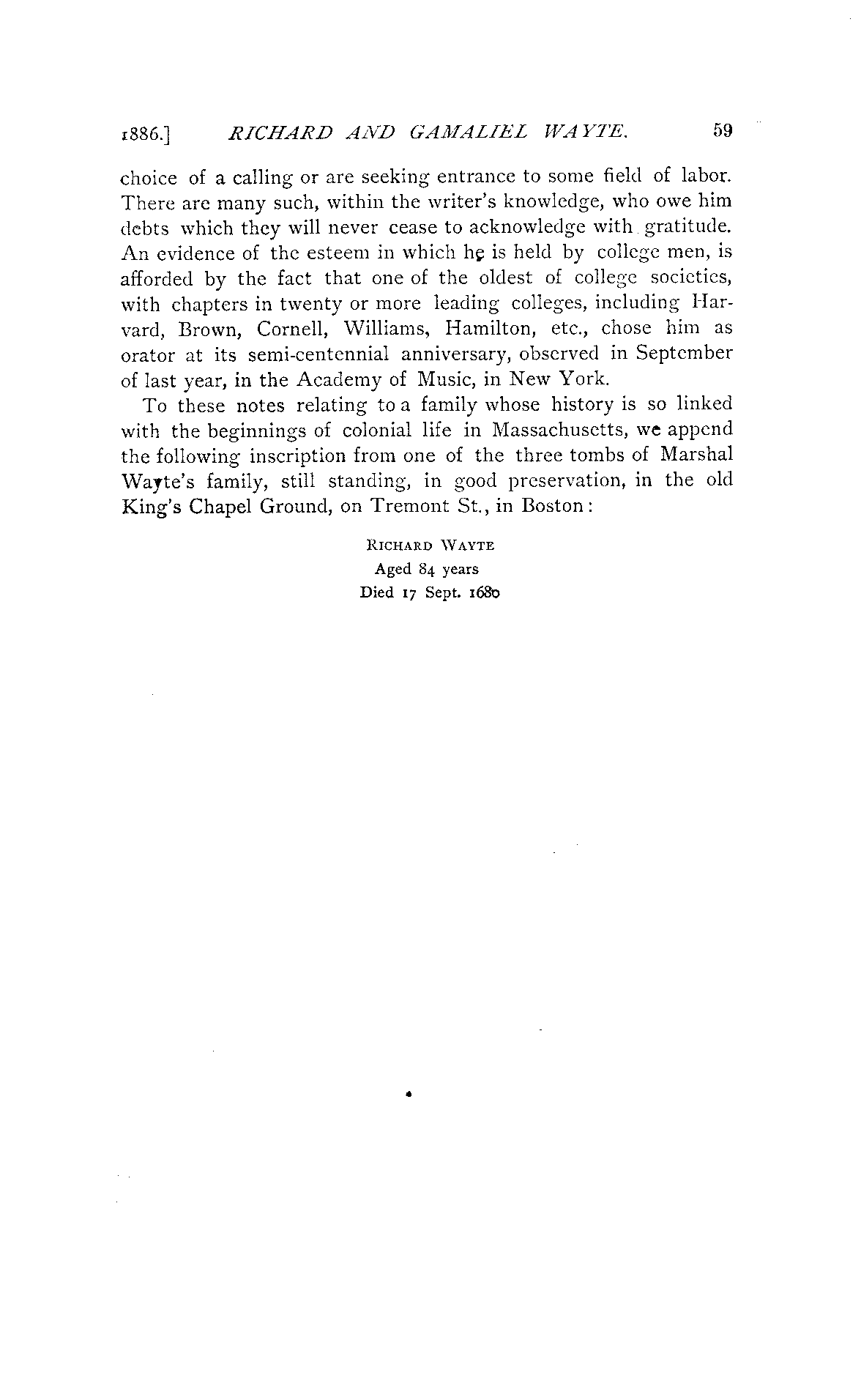 1886.] RICHARD AND GAMALIEL WAYTE. 59

choice of a calling or are seeking entrance to some field of labor. There are many such, within the writer's knowledge, who owe him debts which they will never cease to acknowledge with gratitude. An evidence of the esteem in which he is held by college men, is afforded by the fact that one of the oldest of college societies, with chapters in twenty or more leading colleges, including Harvard, Brown, Cornell, Williams, Hamilton, etc., chose him as orator at its semi-centennial anniversary, observed in September of last year, in the Academy of Music, in New York.

To these notes relating to a family whose history is so linked with the beginnings of colonial life in Massachusetts, we append the following inscription from one of the three tombs of Marshal Wayte's family, still standing, in good preservation, in the old King's Chapel Ground, on Tremont St., in Boston:

RICHARD WAYTE
Aged 84 years
Died 17 Sept. 1680